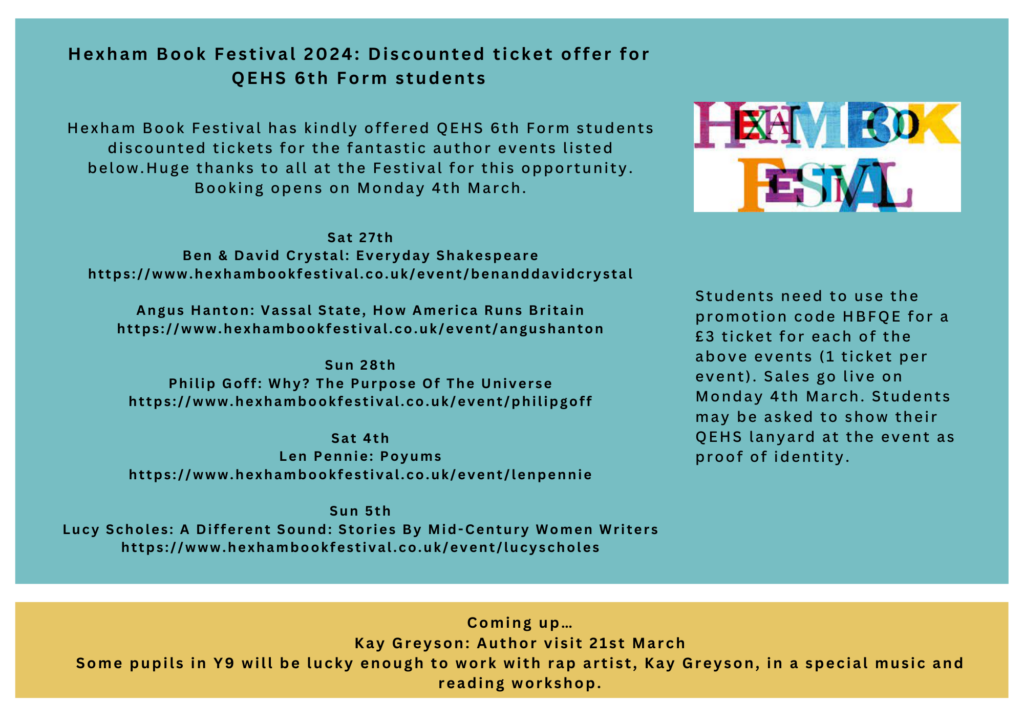 Hexham Book Festival 2024: Discounted ticket offer for QEHS 6th Form students

Hexham Book Festival has kindly offered QEHS 6th Form students discounted tickets for the fantastic author events listed below.Huge thanks to all at the Festival for this opportunity. Booking opens on Monday 4th March.

Sat 27th
Ben & David Crystal: Everyday Shakespeare
https://www.hexhambookfestival.co.uk/event/benanddavidcrystal

Angus Hanton: Vassal State, How America Runs Britain
https://www.hexhambookfestival.co.uk/event/angushanton

Sun 28th
Philip Goff: Why? The Purpose Of The Universe
https://www.hexhambookfestival.co.uk/event/philipgoff

Sat 4th
Len Pennie: Poyums
https://www.hexhambookfestival.co.uk/event/lenpennie

Sun 5th
Lucy Scholes: A Different Sound: Stories By Mid-Century Women Writers
https://www.hexhambookfestival.co.uk/event/lucyscholes

HEXHAM BOOK FESTIVAL

Students need to use the promotion code HBFQE for a £3 ticket for each of the above events (1 ticket per event). Sales go live on Monday 4th March. Students may be asked to show their QEHS lanyard at the event as proof of identity.

Coming up…
Kay Greyson: Author visit 21st March
Some pupils in Y9 will be lucky enough to work with rap artist, Kay Greyson, in a special music and reading workshop.